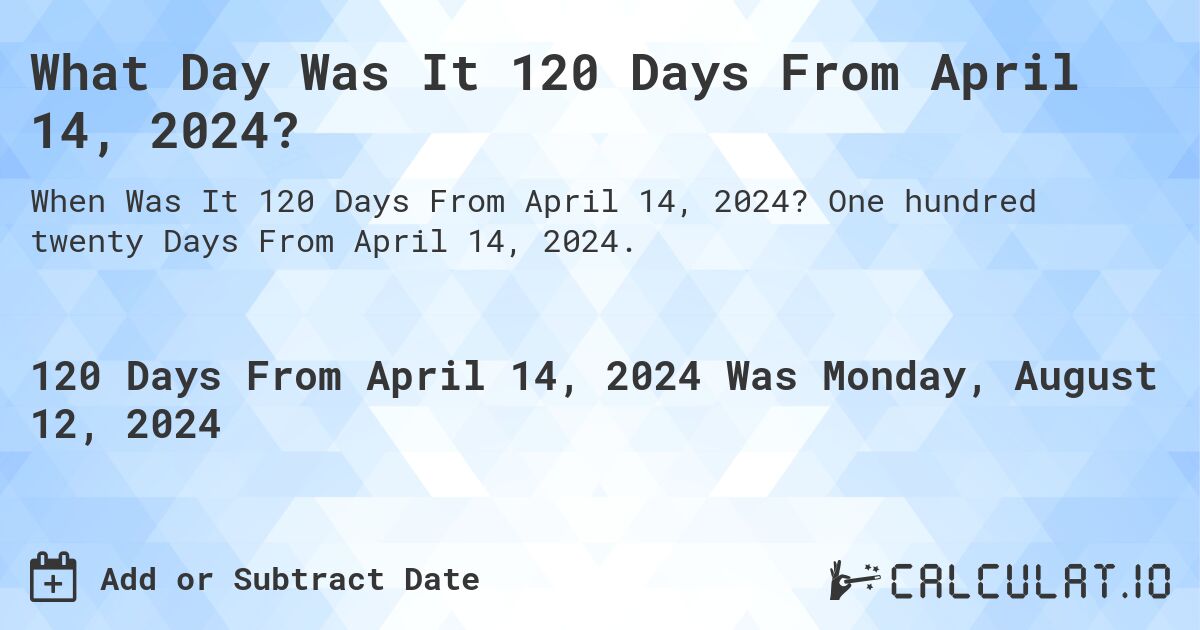 What Day Was It 120 Days From April 14, 2024?

When Was It 120 Days From April 14, 2024? One hundred twenty Days From April 14, 2024.

120 Days From April 14, 2024 Was Monday, August 12, 2024

Add or Subtract Date

CALCULAT.IO